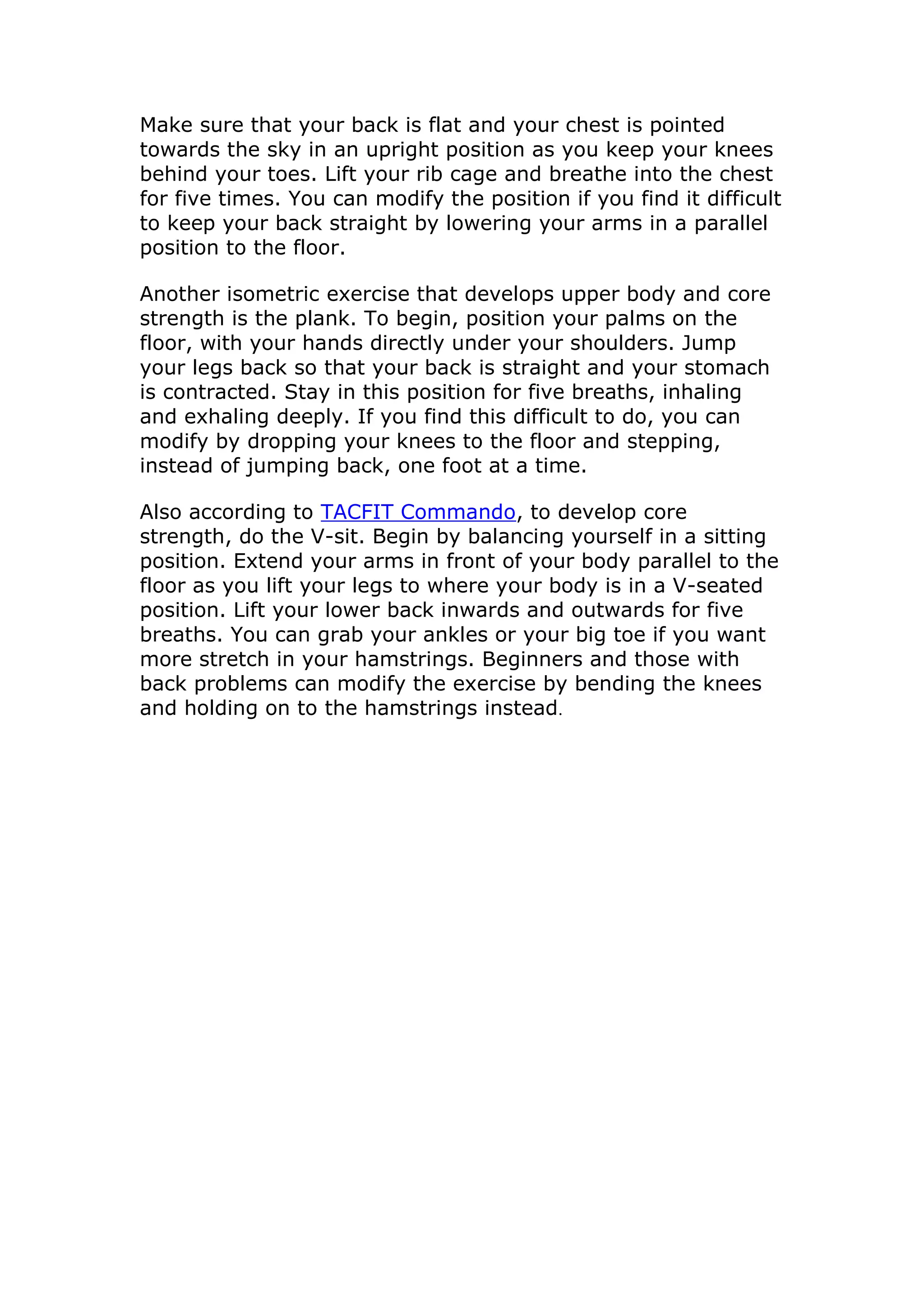 Make sure that your back is flat and your chest is pointed towards the sky in an upright position as you keep your knees behind your toes. Lift your rib cage and breathe into the chest for five times. You can modify the position if you find it difficult to keep your back straight by lowering your arms in a parallel position to the floor.

Another isometric exercise that develops upper body and core strength is the plank. To begin, position your palms on the floor, with your hands directly under your shoulders. Jump your legs back so that your back is straight and your stomach is contracted. Stay in this position for five breaths, inhaling and exhaling deeply. If you find this difficult to do, you can modify by dropping your knees to the floor and stepping, instead of jumping back, one foot at a time.

Also according to TACFIT Commando, to develop core strength, do the V-sit. Begin by balancing yourself in a sitting position. Extend your arms in front of your body parallel to the floor as you lift your legs to where your body is in a V-seated position. Lift your lower back inwards and outwards for five breaths. You can grab your ankles or your big toe if you want more stretch in your hamstrings. Beginners and those with back problems can modify the exercise by bending the knees and holding on to the hamstrings instead.